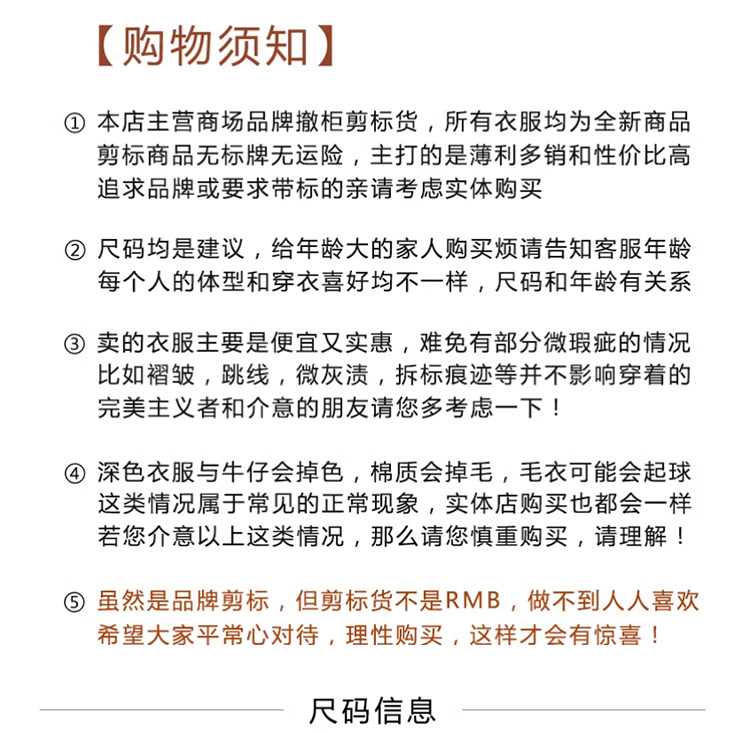 【购物须知】

① 本店主营商场品牌撤柜剪标货，所有衣服均为全新商品 剪标商品无标牌无运险，主打的是薄利多销和性价比高 追求品牌或要求带标的亲请考虑实体购买

② 尺码均是建议，给年龄大的家人购买烦请告知客服年龄 每个人的体型和穿衣喜好均不一样，尺码和年龄有关系

③ 卖的衣服主要是便宜又实惠，难免有部分微瑕疵的情况 比如褶皱，跳线，微灰渍，拆标痕迹等并不影响穿着的 完美主义者和介意的朋友请您多考虑一下！

④ 深色衣服与牛仔会掉色，棉质会掉毛，毛衣可能会起球 这类情况属于常见的正常现象，实体店购买也都会一样 若您介意以上这类情况，那么请您慎重购买，请理解！

⑤ 虽然是品牌剪标，但剪标货不是RMB，做不到人人喜欢 希望大家平常心对待，理性购买，这样才会有惊喜！

尺码信息